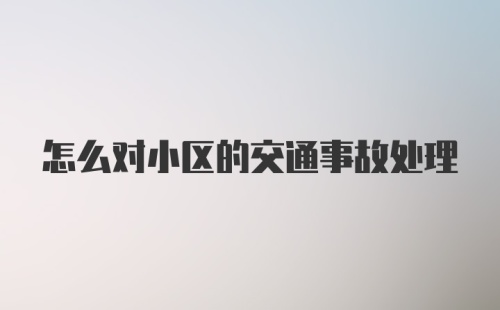 怎么对小区的交通事故处理